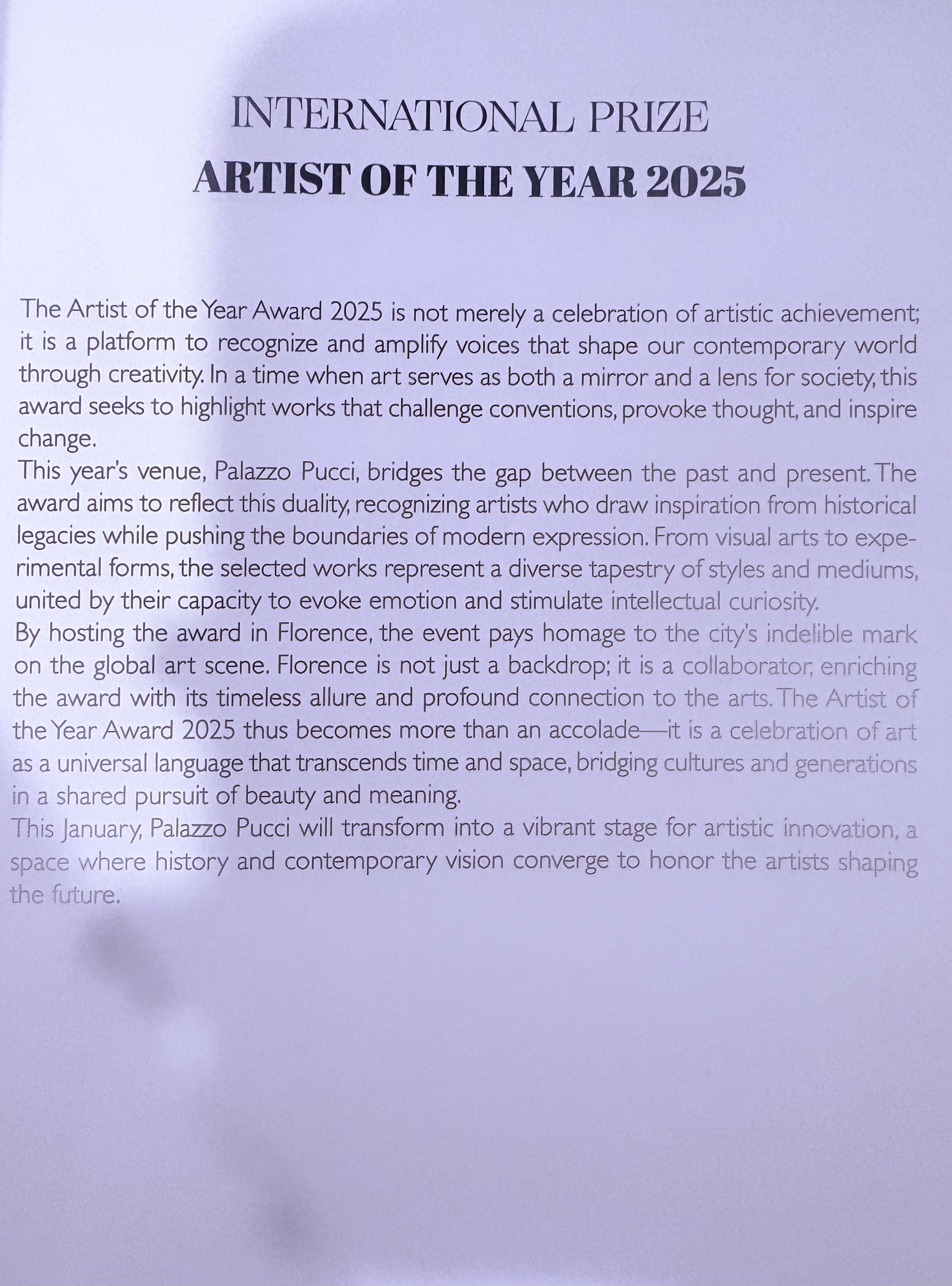 INTERNATIONAL PRIZE
ARTIST OF THE YEAR 2025

The Artist of the Year Award 2025 is not merely a celebration of artistic achievement; it is a platform to recognize and amplify voices that shape our contemporary world through creativity. In a time when art serves as both a mirror and a lens for society, this award seeks to highlight works that challenge conventions, provoke thought, and inspire change.

This year's venue, Palazzo Pucci, bridges the gap between the past and present. The award aims to reflect this duality, recognizing artists who draw inspiration from historical legacies while pushing the boundaries of modern expression. From visual arts to experimental forms, the selected works represent a diverse tapestry of styles and mediums, united by their capacity to evoke emotion and stimulate intellectual curiosity.

By hosting the award in Florence, the event pays homage to the city's indelible mark on the global art scene. Florence is not just a backdrop; it is a collaborator, enriching the award with its timeless allure and profound connection to the arts. The Artist of the Year Award 2025 thus becomes more than an accolade—it is a celebration of art as a universal language that transcends time and space, bridging cultures and generations in a shared pursuit of beauty and meaning.

This January, Palazzo Pucci will transform into a vibrant stage for artistic innovation, a space where history and contemporary vision converge to honor the artists shaping the future.